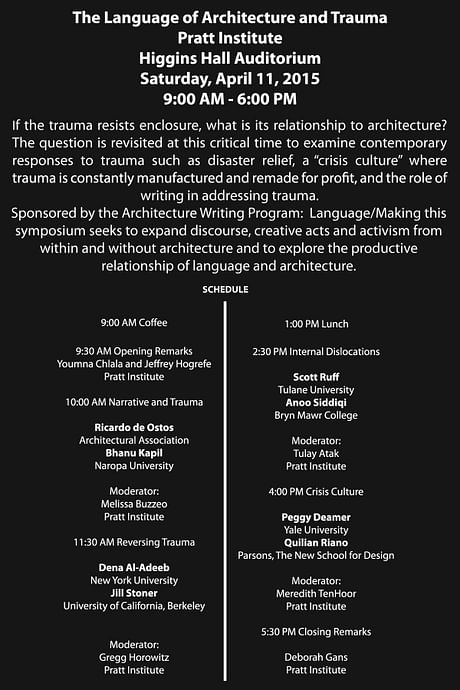 The Language of Architecture and Trauma
Pratt Institute
Higgins Hall Auditorium
Saturday, April 11, 2015
9:00 AM - 6:00 PM

If the trauma resists enclosure, what is its relationship to architecture? The question is revisited at this critical time to examine contemporary responses to trauma such as disaster relief, a "crisis culture" where trauma is constantly manufactured and remade for profit, and the role of writing in addressing trauma.
Sponsored by the Architecture Writing Program: Language/Making this symposium seeks to expand discourse, creative acts and activism from within and without architecture and to explore the productive relationship of language and architecture.

SCHEDULE

9:00 AM Coffee

9:30 AM Opening Remarks
Youmna Chlala and Jeffrey Hogrefe
Pratt Institute

10:00 AM Narrative and Trauma

Ricardo de Ostos
Architectural Association
Bhanu Kapil
Naropa University

Moderator:
Melissa Buzzeo
Pratt Institute

11:30 AM Reversing Trauma

Dena Al-Adeeb
New York University
Jill Stoner
University of California, Berkeley

Moderator:
Gregg Horowitz
Pratt Institute

1:00 PM Lunch

2:30 PM Internal Dislocations

Scott Ruff
Tulane University
Anoo Siddiqi
Bryn Mawr College

Moderator:
Tulay Atak
Pratt Institute

4:00 PM Crisis Culture

Peggy Deamer
Yale University
Quilian Riano
Parsons, The New School for Design

Moderator:
Meredith TenHoor
Pratt Institute

5:30 PM Closing Remarks

Deborah Gans
Pratt Institute